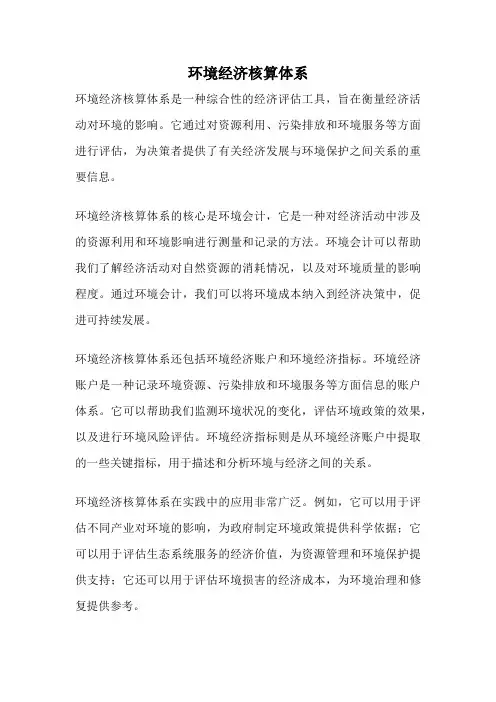 环境经济核算体系

环境经济核算体系是一种综合性的经济评估工具，旨在衡量经济活动对环境的影响。它通过对资源利用、污染排放和环境服务等方面进行评估，为决策者提供了有关经济发展与环境保护之间关系的重要信息。

环境经济核算体系的核心是环境会计，它是一种对经济活动中涉及的资源利用和环境影响进行测量和记录的方法。环境会计可以帮助我们了解经济活动对自然资源的消耗情况，以及对环境质量的影响程度。通过环境会计，我们可以将环境成本纳入到经济决策中，促进可持续发展。

环境经济核算体系还包括环境经济账户和环境经济指标。环境经济账户是一种记录环境资源、污染排放和环境服务等方面信息的账户体系。它可以帮助我们监测环境状况的变化，评估环境政策的效果，以及进行环境风险评估。环境经济指标则是从环境经济账户中提取的一些关键指标，用于描述和分析环境与经济之间的关系。

环境经济核算体系在实践中的应用非常广泛。例如，它可以用于评估不同产业对环境的影响，为政府制定环境政策提供科学依据；它可以用于评估生态系统服务的经济价值，为资源管理和环境保护提供支持；它还可以用于评估环境损害的经济成本，为环境治理和修复提供参考。